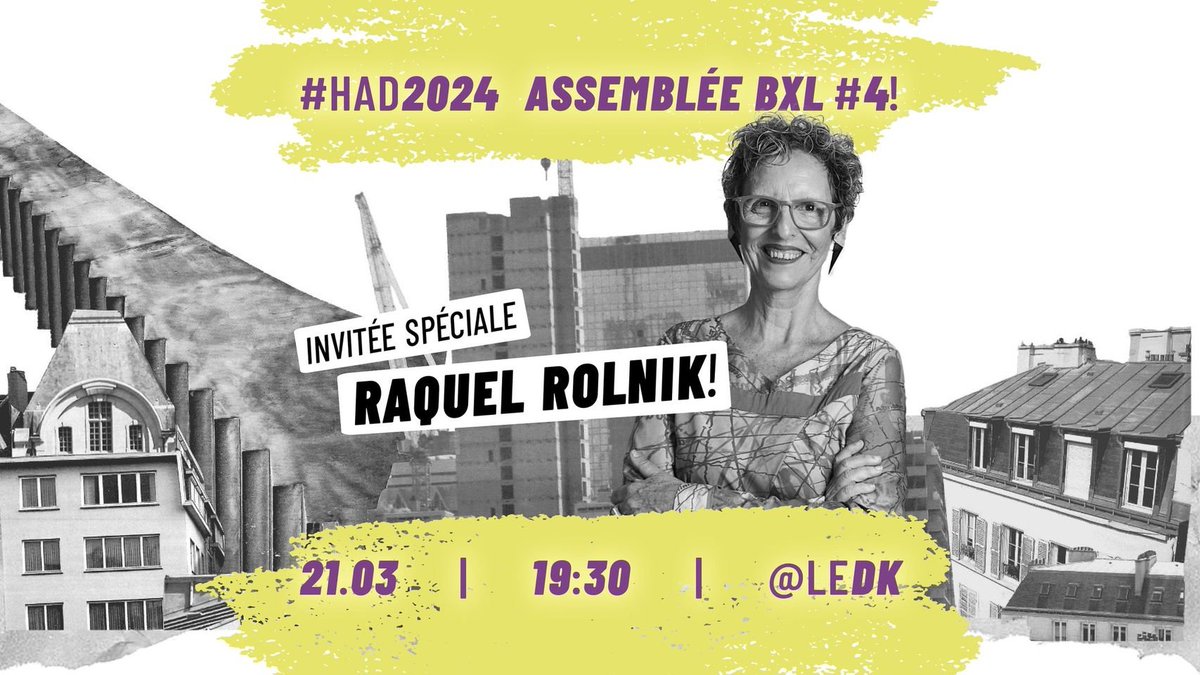 #HAD2024 ASSEMBLÉE BXL #4!

INVITÉE SPÉCIALE
RAQUEL ROLNIK!

21.03 | 19:30 | @LEDK